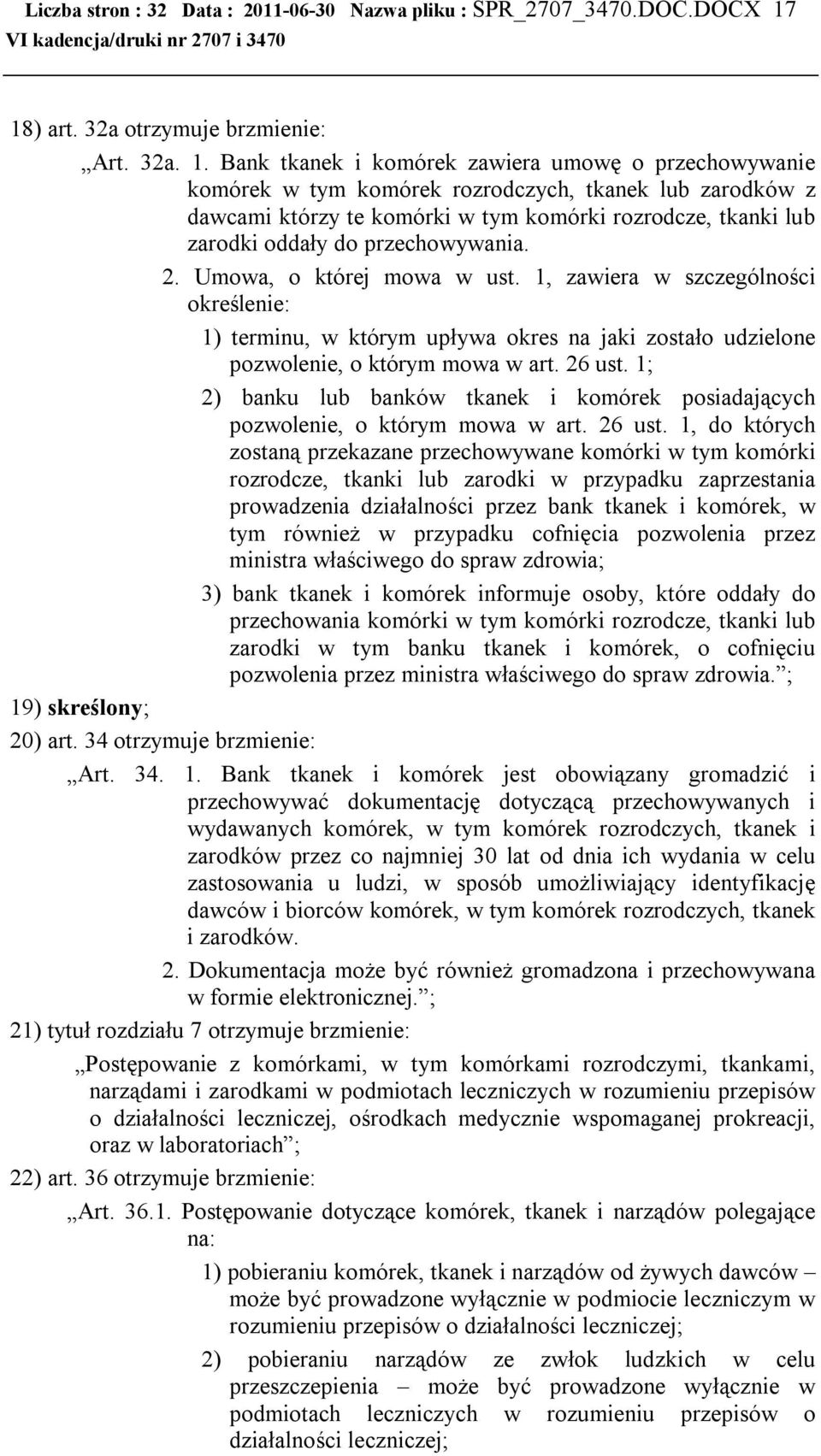 Liczba stron : 32 Data : 2011-06-30 Nazwa pliku : SPR_2707_3470.DOC.DOCX 17
VI kadencja/druki nr 2707 i 3470

18) art. 32a otrzymuje brzmienie:

„Art. 32a. 1. Bank tkanek i komórek zawiera umowę o przechowywanie komórek w tym komórek rozrodczych, tkanek lub zarodków z dawcami którzy te komórki w tym komórki rozrodcze, tkanki lub zarodki oddały do przechowywania.

2. Umowa, o której mowa w ust. 1, zawiera w szczególności określenie:

1) terminu, w którym upływa okres na jaki zostało udzielone pozwolenie, o którym mowa w art. 26 ust. 1;

2) banku lub banków tkanek i komórek posiadających pozwolenie, o którym mowa w art. 26 ust. 1, do których zostaną przekazane przechowywane komórki w tym komórki rozrodcze, tkanki lub zarodki w przypadku zaprzestania prowadzenia działalności przez bank tkanek i komórek, w tym również w przypadku cofnięcia pozwolenia przez ministra właściwego do spraw zdrowia;

3) bank tkanek i komórek informuje osoby, które oddały do przechowania komórki w tym komórki rozrodcze, tkanki lub zarodki w tym banku tkanek i komórek, o cofnięciu pozwolenia przez ministra właściwego do spraw zdrowia.”;

19) skreślony;

20) art. 34 otrzymuje brzmienie:

„Art. 34. 1. Bank tkanek i komórek jest obowiązany gromadzić i przechowywać dokumentację dotyczącą przechowywanych i wydawanych komórek, w tym komórek rozrodczych, tkanek i zarodków przez co najmniej 30 lat od dnia ich wydania w celu zastosowania u ludzi, w sposób umożliwiający identyfikację dawców i biorców komórek, w tym komórek rozrodczych, tkanek i zarodków.

2. Dokumentacja może być również gromadzona i przechowywana w formie elektronicznej.”;

21) tytuł rozdziału 7 otrzymuje brzmienie:

„Postępowanie z komórkami, w tym komórkami rozrodczymi, tkankami, narządami i zarodkami w podmiotach leczniczych w rozumieniu przepisów o działalności leczniczej, ośrodkach medycznie wspomaganej prokreacji, oraz w laboratoriach”;

22) art. 36 otrzymuje brzmienie:

„Art. 36.1. Postępowanie dotyczące komórek, tkanek i narządów polegające na:

1) pobieraniu komórek, tkanek i narządów od żywych dawców – może być prowadzone wyłącznie w podmiocie leczniczym w rozumieniu przepisów o działalności leczniczej;

2) pobieraniu narządów ze zwłok ludzkich w celu przeszczepienia – może być prowadzone wyłącznie w podmiotach leczniczych w rozumieniu przepisów o działalności leczniczej;